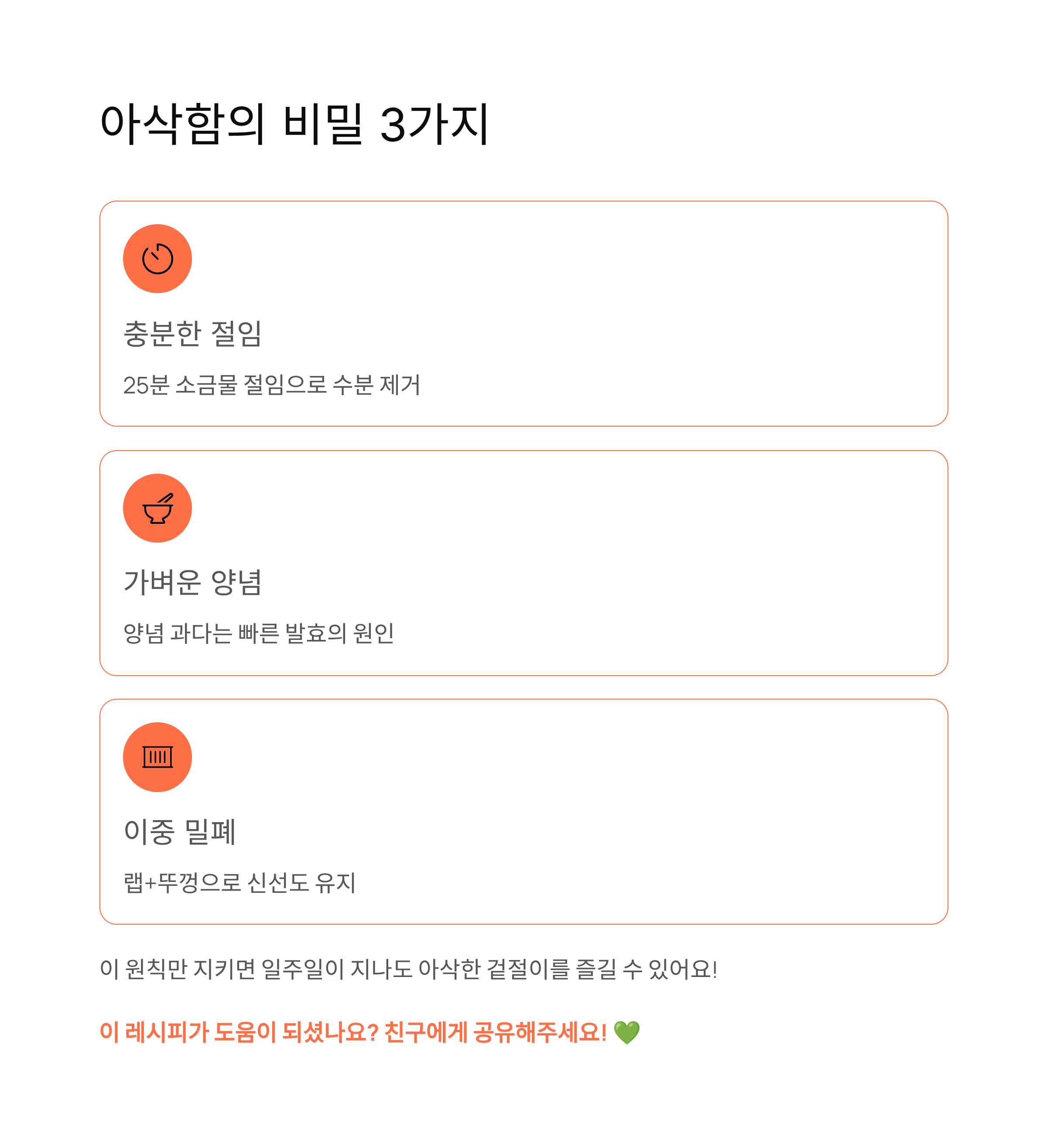 아삭함의 비밀 3가지

충분한 절임

25분 소금물 절임으로 수분 제거

가벼운 양념

양념 과다는 빠른 발효의 원인

이중 밀폐

랩+뚜껑으로 신선도 유지

이 원칙만 지키면 일주일이 지나도 아삭한 겉절이를 즐길 수 있어요!

이 레시피가 도움이 되셨나요? 친구에게 공유해주세요! 💚